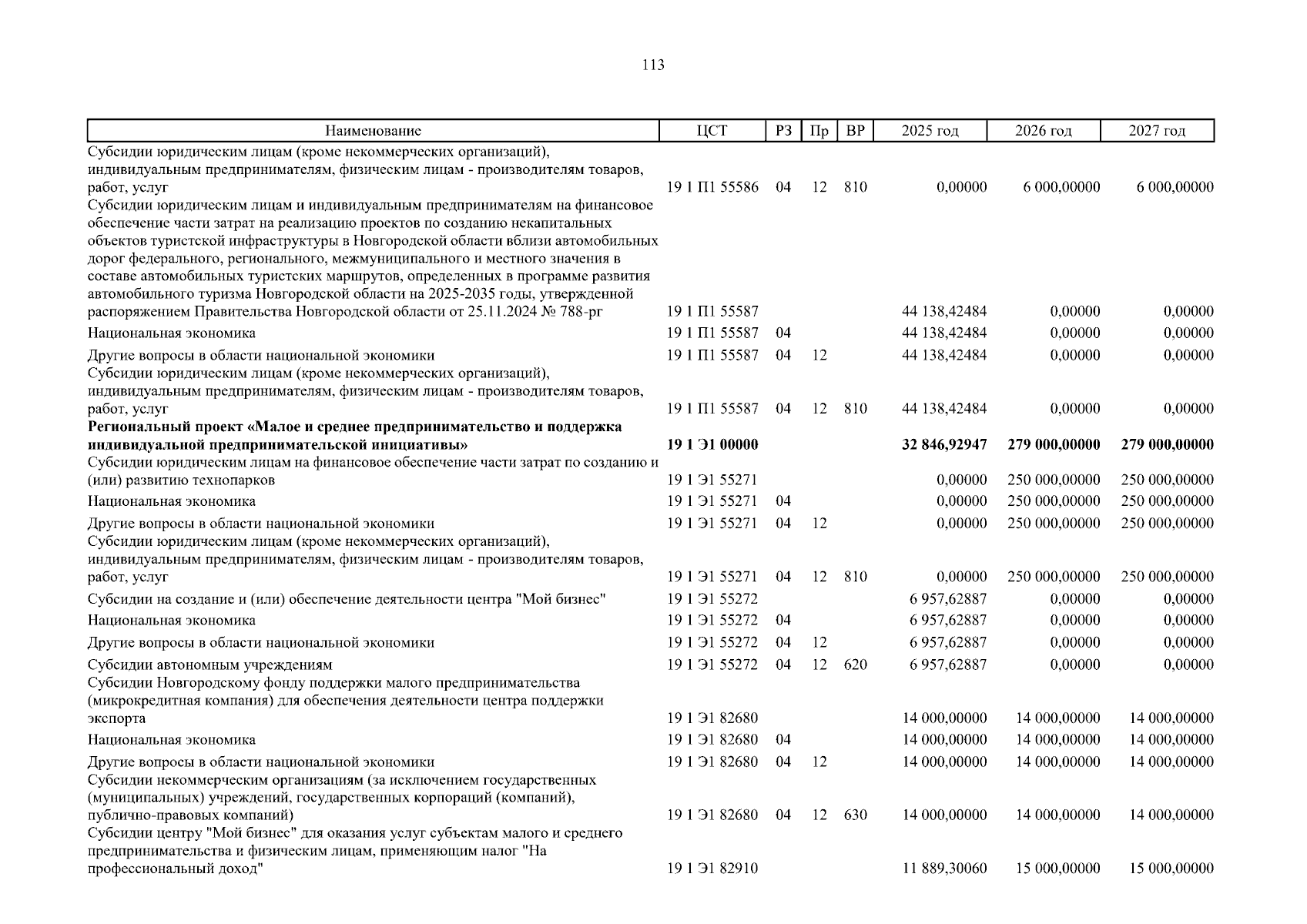 113

| Наименование | ЦСТ | РЗ | Пр | ВР | 2025 год | 2026 год | 2027 год |
|---|---|---|---|---|---|---|---|
| Субсидии юридическим лицам (кроме некоммерческих организаций), индивидуальным предпринимателям, физическим лицам - производителям товаров, работ, услуг | 19 1 П1 55586 | 04 | 12 | 810 | 0,00000 | 6 000,00000 | 6 000,00000 |
| Субсидии юридическим лицам и индивидуальным предпринимателям на финансовое обеспечение части затрат на реализацию проектов по созданию некапитальных объектов туристской инфраструктуры в Новгородской области вблизи автомобильных дорог федерального, регионального, межмуниципального и местного значения в составе автомобильных туристских маршрутов, определенных в программе развития автомобильного туризма Новгородской области на 2025-2035 годы, утвержденной распоряжением Правительства Новгородской области от 25.11.2024 № 788-рг | 19 1 П1 55587 | | | | 44 138,42484 | 0,00000 | 0,00000 |
| Национальная экономика | 19 1 П1 55587 | 04 | | | 44 138,42484 | 0,00000 | 0,00000 |
| Другие вопросы в области национальной экономики | 19 1 П1 55587 | 04 | 12 | | 44 138,42484 | 0,00000 | 0,00000 |
| Субсидии юридическим лицам (кроме некоммерческих организаций), индивидуальным предпринимателям, физическим лицам - производителям товаров, работ, услуг | 19 1 П1 55587 | 04 | 12 | 810 | 44 138,42484 | 0,00000 | 0,00000 |
| **Региональный проект «Малое и среднее предпринимательство и поддержка индивидуальной предпринимательской инициативы»** | **19 1 Э1 00000** | | | | **32 846,92947** | **279 000,00000** | **279 000,00000** |
| Субсидии юридическим лицам на финансовое обеспечение части затрат по созданию и (или) развитию технопарков | 19 1 Э1 55271 | | | | 0,00000 | 250 000,00000 | 250 000,00000 |
| Национальная экономика | 19 1 Э1 55271 | 04 | | | 0,00000 | 250 000,00000 | 250 000,00000 |
| Другие вопросы в области национальной экономики | 19 1 Э1 55271 | 04 | 12 | | 0,00000 | 250 000,00000 | 250 000,00000 |
| Субсидии юридическим лицам (кроме некоммерческих организаций), индивидуальным предпринимателям, физическим лицам - производителям товаров, работ, услуг | 19 1 Э1 55271 | 04 | 12 | 810 | 0,00000 | 250 000,00000 | 250 000,00000 |
| Субсидии на создание и (или) обеспечение деятельности центра "Мой бизнес" | 19 1 Э1 55272 | | | | 6 957,62887 | 0,00000 | 0,00000 |
| Национальная экономика | 19 1 Э1 55272 | 04 | | | 6 957,62887 | 0,00000 | 0,00000 |
| Другие вопросы в области национальной экономики | 19 1 Э1 55272 | 04 | 12 | | 6 957,62887 | 0,00000 | 0,00000 |
| Субсидии автономным учреждениям | 19 1 Э1 55272 | 04 | 12 | 620 | 6 957,62887 | 0,00000 | 0,00000 |
| Субсидии Новгородскому фонду поддержки малого предпринимательства (микрокредитная компания) для обеспечения деятельности центра поддержки экспорта | 19 1 Э1 82680 | | | | 14 000,00000 | 14 000,00000 | 14 000,00000 |
| Национальная экономика | 19 1 Э1 82680 | 04 | | | 14 000,00000 | 14 000,00000 | 14 000,00000 |
| Другие вопросы в области национальной экономики | 19 1 Э1 82680 | 04 | 12 | | 14 000,00000 | 14 000,00000 | 14 000,00000 |
| Субсидии некоммерческим организациям (за исключением государственных (муниципальных) учреждений, государственных корпораций (компаний), публично-правовых компаний) | 19 1 Э1 82680 | 04 | 12 | 630 | 14 000,00000 | 14 000,00000 | 14 000,00000 |
| Субсидии центру "Мой бизнес" для оказания услуг субъектам малого и среднего предпринимательства и физическим лицам, применяющим налог "На профессиональный доход" | 19 1 Э1 82910 | | | | 11 889,30060 | 15 000,00000 | 15 000,00000 |